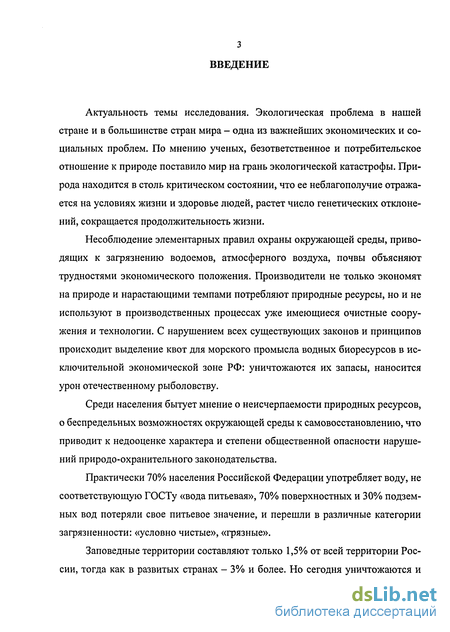 3

ВВЕДЕНИЕ

Актуальность темы исследования. Экологическая проблема в нашей стране и в большинстве стран мира – одна из важнейших экономических и социальных проблем. По мнению ученых, безответственное и потребительское отношение к природе поставило мир на грань экологической катастрофы. Природа находится в столь критическом состоянии, что ее неблагополучие отражается на условиях жизни и здоровье людей, растет число генетических отклонений, сокращается продолжительность жизни.

Несоблюдение элементарных правил охраны окружающей среды, приводящих к загрязнению водоемов, атмосферного воздуха, почвы объясняют трудностями экономического положения. Производители не только экономят на природе и нарастающими темпами потребляют природные ресурсы, но и не используют в производственных процессах уже имеющиеся очистные сооружения и технологии. С нарушением всех существующих законов и принципов происходит выделение квот для морского промысла водных биоресурсов в исключительной экономической зоне РФ: уничтожаются их запасы, наносится урон отечественному рыболовству.

Среди населения бытует мнение о неисчерпаемости природных ресурсов, о беспредельных возможностях окружающей среды к самовосстановлению, что приводит к недооценке характера и степени общественной опасности нарушений природо-охранительного законодательства.

Практически 70% населения Российской Федерации употребляет воду, не соответствующую ГОСТу «вода питьевая», 70% поверхностных и 30% подземных вод потеряли свое питьевое значение, и перешли в различные категории загрязненности: «условно чистые», «грязные».

Заповедные территории составляют только 1,5% от всей территории России, тогда как в развитых странах – 3% и более. Но сегодня уничтожаются и

dsLib.net
библиотека диссертаций